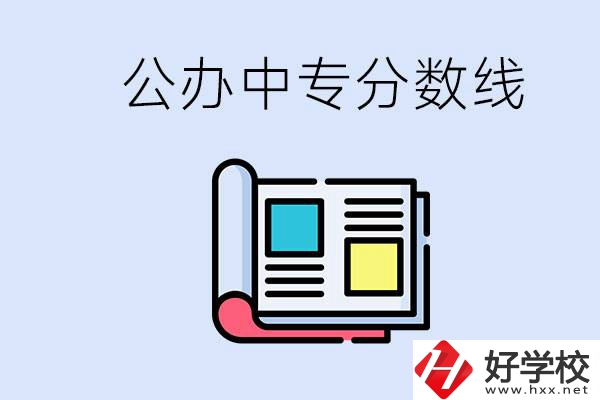 公办中专分数线

好学校
www.hxx.net